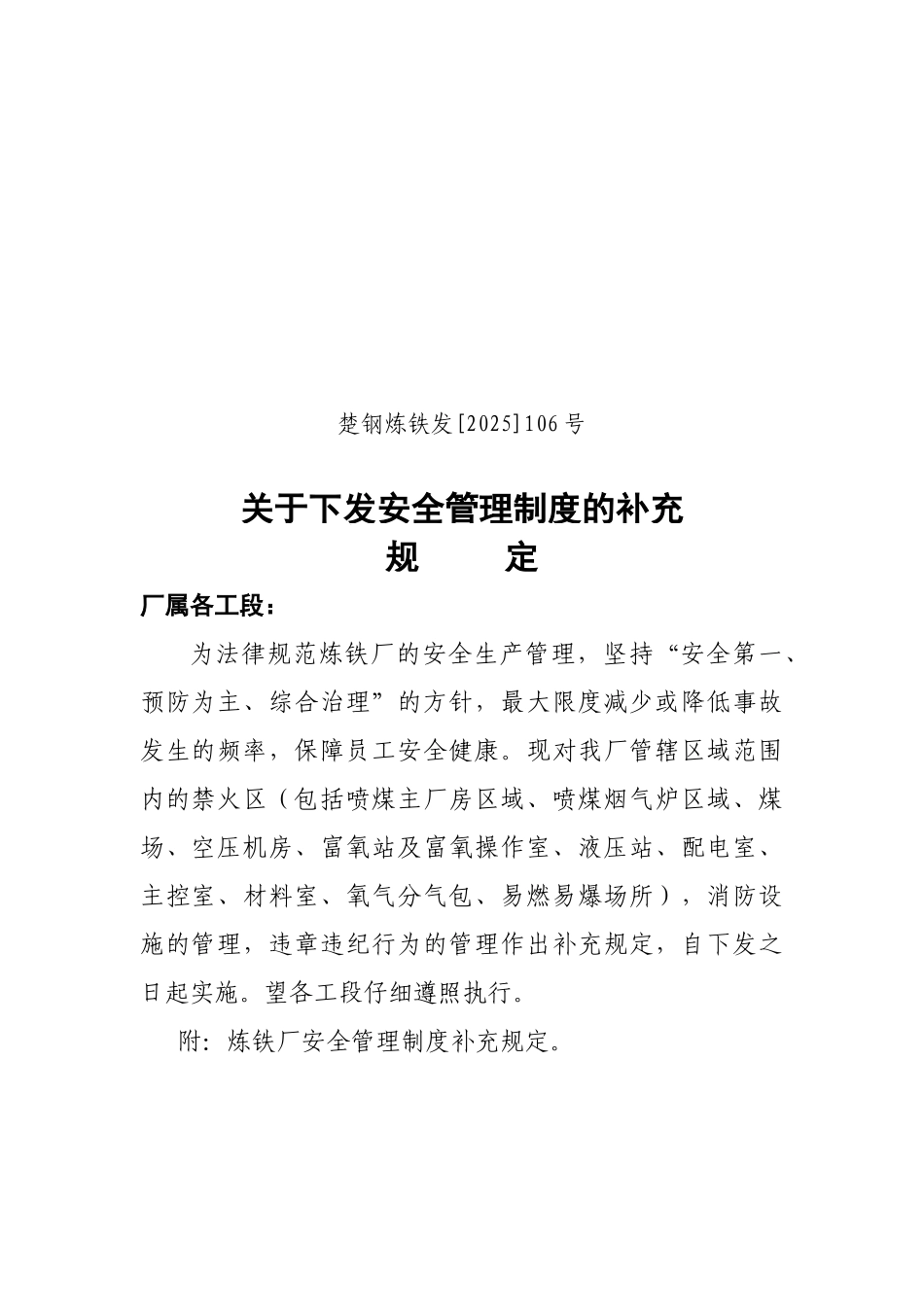 楚钢炼铁发[2025]106号

关于下发安全管理制度的补充
规　　定

厂属各工段：

为法律规范炼铁厂的安全生产管理，坚持“安全第一、预防为主、综合治理”的方针，最大限度减少或降低事故发生的频率，保障员工安全健康。现对我厂管辖区域范围内的禁火区（包括喷煤主厂房区域、喷煤烟气炉区域、煤场、空压机房、富氧站及富氧操作室、液压站、配电室、主控室、材料室、氧气分气包、易燃易爆场所），消防设施的管理，违章违纪行为的管理作出补充规定，自下发之日起实施。望各工段仔细遵照执行。

附：炼铁厂安全管理制度补充规定。